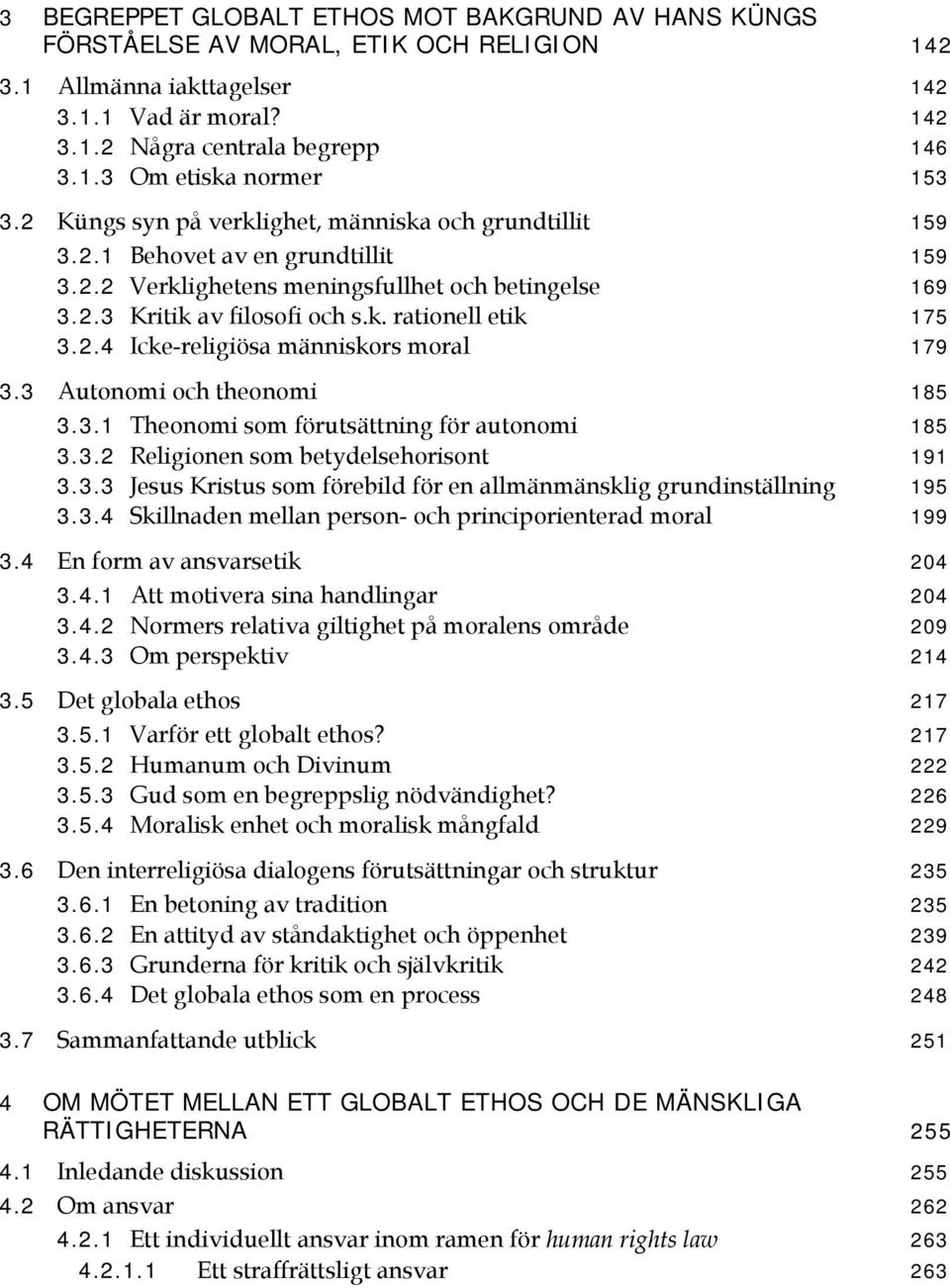 3 BEGREPPET GLOBALT ETHOS MOT BAKGRUND AV HANS KÜNGS FÖRSTÅELSE AV MORAL, ETIK OCH RELIGION 142

3.1 Allmänna iakttagelser 142
3.1.1 Vad är moral? 142
3.1.2 Några centrala begrepp 146
3.1.3 Om etiska normer 153

3.2 Küngs syn på verklighet, människa och grundtillit 159
3.2.1 Behovet av en grundtillit 159
3.2.2 Verklighetens meningsfullhet och betingelse 169
3.2.3 Kritik av filosofi och s.k. rationell etik 175
3.2.4 Icke-religiösa människors moral 179

3.3 Autonomi och theonomi 185
3.3.1 Theonomi som förutsättning för autonomi 185
3.3.2 Religionen som betydelsehorisont 191
3.3.3 Jesus Kristus som förebild för en allmänmänsklig grundinställning 195
3.3.4 Skillnaden mellan person- och principorienterad moral 199

3.4 En form av ansvarsetik 204
3.4.1 Att motivera sina handlingar 204
3.4.2 Normers relativa giltighet på moralens område 209
3.4.3 Om perspektiv 214

3.5 Det globala ethos 217
3.5.1 Varför ett globalt ethos? 217
3.5.2 Humanum och Divinum 222
3.5.3 Gud som en begreppslig nödvändighet? 226
3.5.4 Moralisk enhet och moralisk mångfald 229

3.6 Den interreligiösa dialogens förutsättningar och struktur 235
3.6.1 En betoning av tradition 235
3.6.2 En attityd av ståndaktighet och öppenhet 239
3.6.3 Grunderna för kritik och självkritik 242
3.6.4 Det globala ethos som en process 248

3.7 Sammanfattande utblick 251

4 OM MÖTET MELLAN ETT GLOBALT ETHOS OCH DE MÄNSKLIGA RÄTTIGHETERNA 255

4.1 Inledande diskussion 255

4.2 Om ansvar 262
4.2.1 Ett individuellt ansvar inom ramen för human rights law 263
4.2.1.1 Ett straffrättsligt ansvar 263